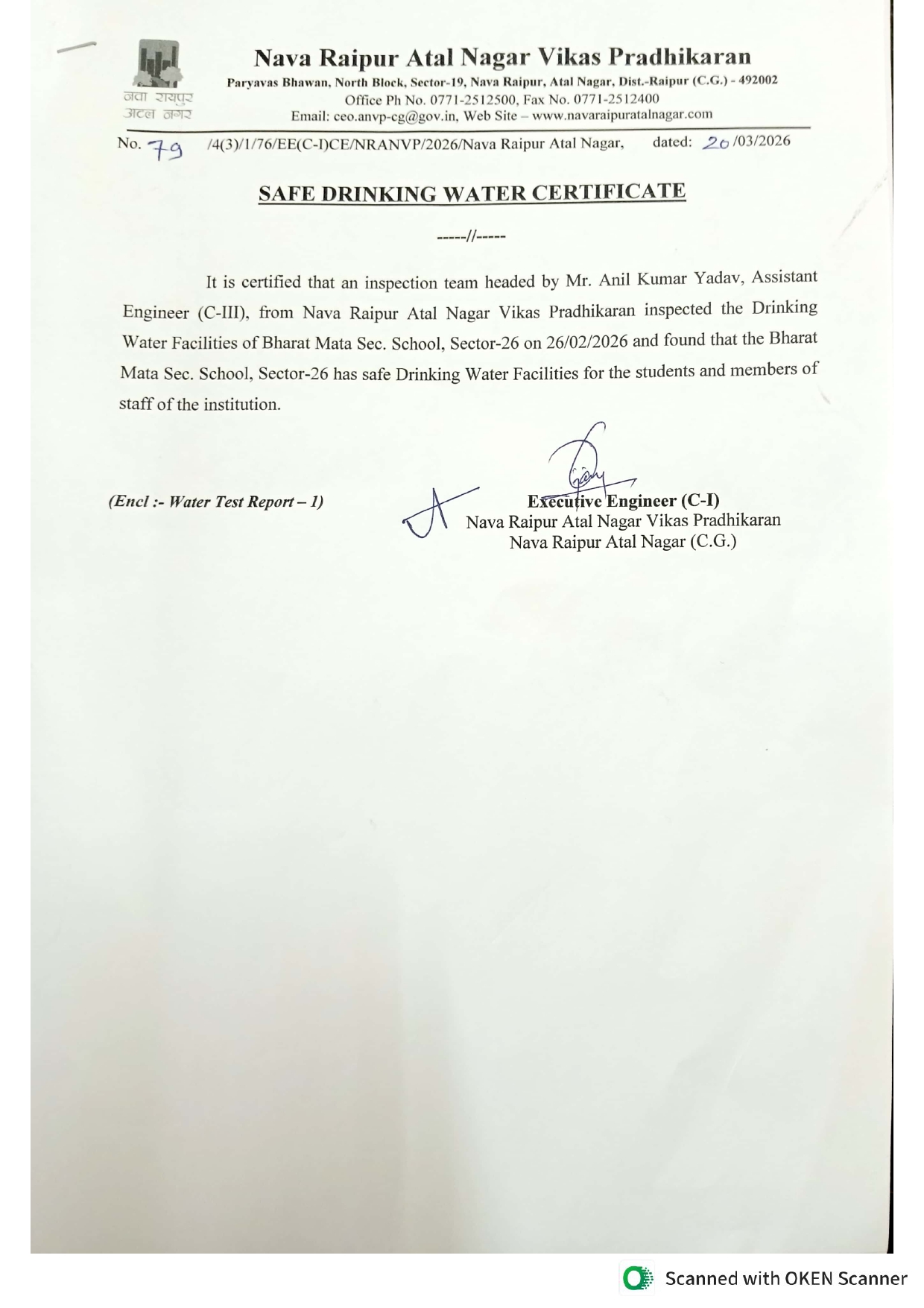 नवा रायपुर
अटल नगर

Nava Raipur Atal Nagar Vikas Pradhikaran
Paryavas Bhawan, North Block, Sector-19, Nava Raipur, Atal Nagar, Dist.-Raipur (C.G.) - 492002
Office Ph No. 0771-2512500, Fax No. 0771-2512400
Email: ceo.anvp-cg@gov.in, Web Site – www.navaraipuratalnagar.com

No. 79 /4(3)/1/76/EE(C-I)CE/NRANVP/2026/Nava Raipur Atal Nagar, dated: 20 /03/2026

SAFE DRINKING WATER CERTIFICATE

-----//-----

It is certified that an inspection team headed by Mr. Anil Kumar Yadav, Assistant Engineer (C-III), from Nava Raipur Atal Nagar Vikas Pradhikaran inspected the Drinking Water Facilities of Bharat Mata Sec. School, Sector-26 on 26/02/2026 and found that the Bharat Mata Sec. School, Sector-26 has safe Drinking Water Facilities for the students and members of staff of the institution.

(Encl :- Water Test Report – 1)

Executive Engineer (C-I)
Nava Raipur Atal Nagar Vikas Pradhikaran
Nava Raipur Atal Nagar (C.G.)

Scanned with OKEN Scanner